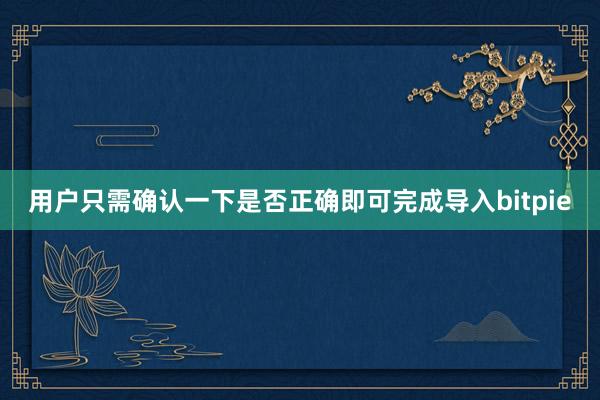 用户只需确认一下是否正确即可完成导入bitpie